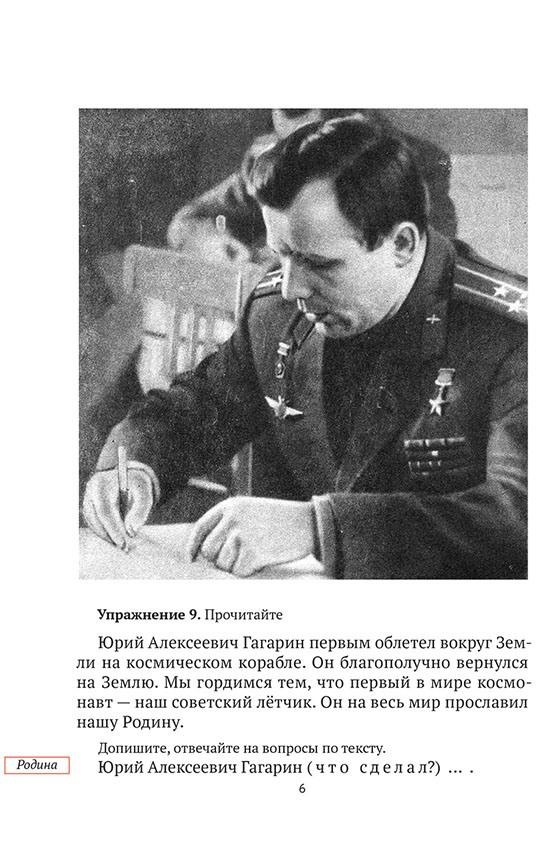 Упражнение 9. Прочитайте

Юрий Алексеевич Гагарин первым облетел вокруг Земли на космическом корабле. Он благополучно вернулся на Землю. Мы гордимся тем, что первый в мире космонавт — наш советский лётчик. Он на весь мир прославил нашу Родину.

Допишите, отвечайте на вопросы по тексту.

Родина

Юрий Алексеевич Гагарин (что сделал?) ... .

6